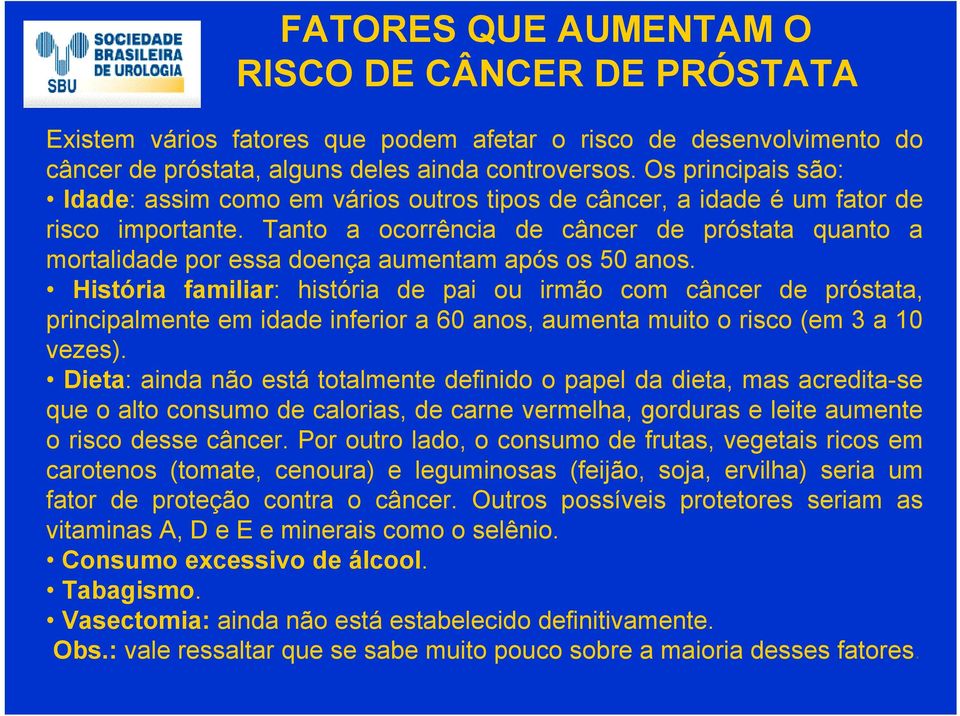 SOCIEDADE BRASILEIRA DE UROLOGIA
SBU

FATORES QUE AUMENTAM O RISCO DE CÂNCER DE PRÓSTATA

Existem vários fatores que podem afetar o risco de desenvolvimento do câncer de próstata, alguns deles ainda controversos. Os principais são:
• Idade: assim como em vários outros tipos de câncer, a idade é um fator de risco importante. Tanto a ocorrência de câncer de próstata quanto a mortalidade por essa doença aumentam após os 50 anos.
• História familiar: história de pai ou irmão com câncer de próstata, principalmente em idade inferior a 60 anos, aumenta muito o risco (em 3 a 10 vezes).
• Dieta: ainda não está totalmente definido o papel da dieta, mas acredita-se que o alto consumo de calorias, de carne vermelha, gorduras e leite aumente o risco desse câncer. Por outro lado, o consumo de frutas, vegetais ricos em carotenos (tomate, cenoura) e leguminosas (feijão, soja, ervilha) seria um fator de proteção contra o câncer. Outros possíveis protetores seriam as vitaminas A, D e E e minerais como o selênio.
• Consumo excessivo de álcool.
• Tabagismo.
• Vasectomia: ainda não está estabelecido definitivamente.
Obs.: vale ressaltar que se sabe muito pouco sobre a maioria desses fatores.